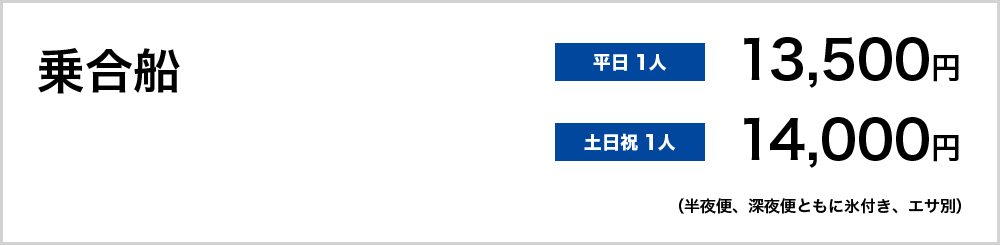 乗合船

平日 1人 13,500円

土日祝 1人 14,000円

(半夜便、深夜便ともに氷付き、エサ別)